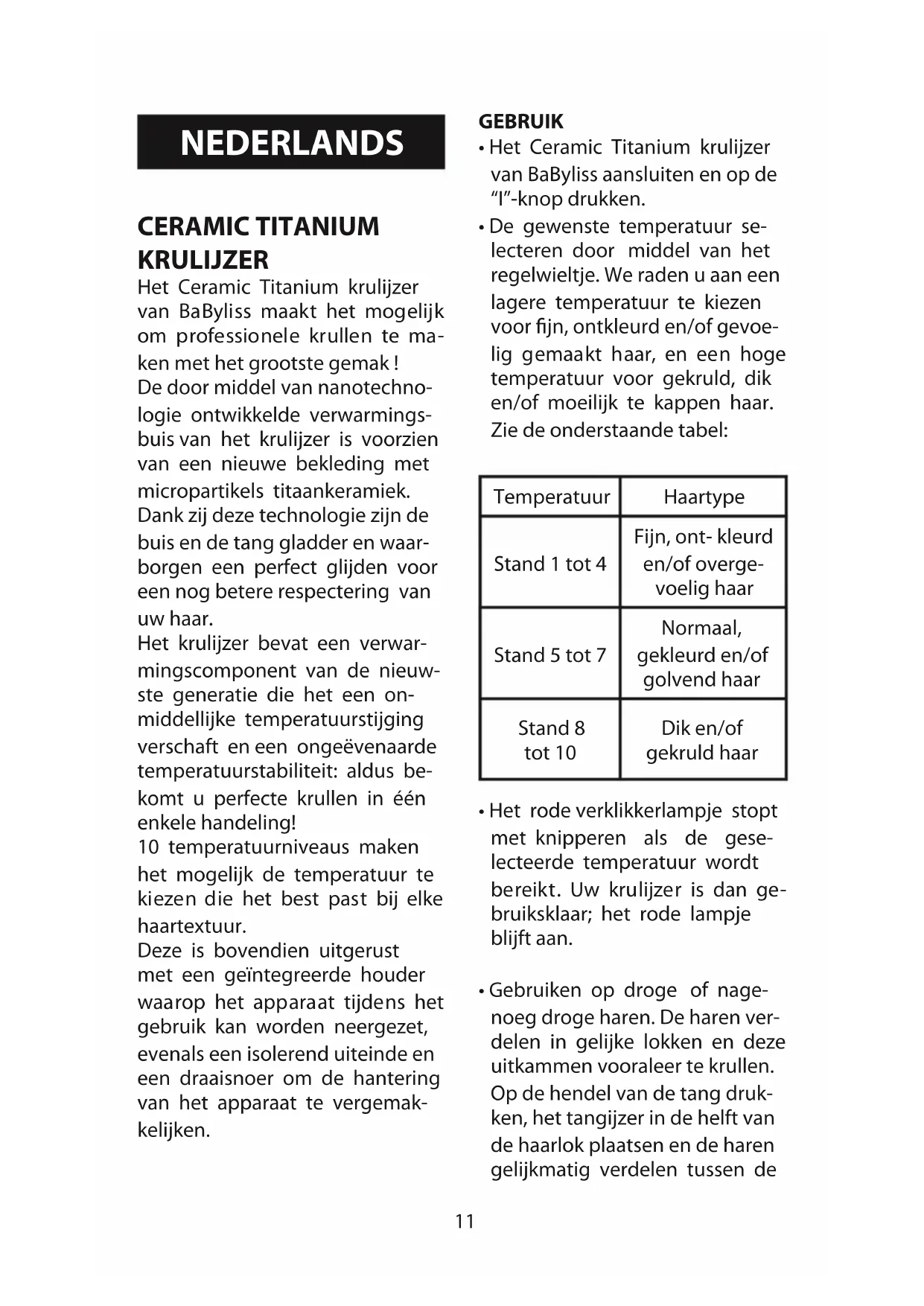 NEDERLANDS

CERAMIC TITANIUM KRULIJZER

Het Ceramic Titanium krulijzer van BaByliss maakt het mogelijk om professionele krullen te maken met het grootste gemak !
De door middel van nanotechnologie ontwikkelde verwarmingsbuis van het krulijzer is voorzien van een nieuwe bekleding met micropartikels titaankeramiek.
Dank zij deze technologie zijn de buis en de tang gladder en waarborgen een perfect glijden voor een nog betere respectering van uw haar.
Het krulijzer bevat een verwarmingscomponent van de nieuwste generatie die het een onmiddellijke temperatuurstijging verschaft en een ongeëvenaarde temperatuurstabiliteit: aldus bekomt u perfecte krullen in één enkele handeling!
10 temperatuurniveaus maken het mogelijk de temperatuur te kiezen die het best past bij elke haartextuur.
Deze is bovendien uitgerust met een geïntegreerde houder waarop het apparaat tijdens het gebruik kan worden neergezet, evenals een isolerend uiteinde en een draaisnoer om de hantering van het apparaat te vergemakkelijken.

GEBRUIK
• Het Ceramic Titanium krulijzer van BaByliss aansluiten en op de “I”-knop drukken.
• De gewenste temperatuur selecteren door middel van het regelwieltje. We raden u aan een lagere temperatuur te kiezen voor fijn, ontkleurd en/of gevoelig gemaakt haar, en een hoge temperatuur voor gekruld, dik en/of moeilijk te kappen haar. Zie de onderstaande tabel:

| Temperatuur | Haartype |
|---|---|
| Stand 1 tot 4 | Fijn, ont- kleurd en/of overgevoelig haar |
| Stand 5 tot 7 | Normaal, gekleurd en/of golvend haar |
| Stand 8 tot 10 | Dik en/of gekruld haar |

• Het rode verklikkerlampje stopt met knipperen als de geselecteerde temperatuur wordt bereikt. Uw krulijzer is dan gebruiksklaar; het rode lampje blijft aan.

• Gebruiken op droge of nagenoeg droge haren. De haren verdelen in gelijke lokken en deze uitkammen vooraleer te krullen. Op de hendel van de tang drukken, het tangijzer in de helft van de haarlok plaatsen en de haren gelijkmatig verdelen tussen de

11